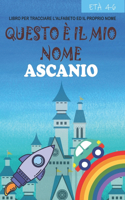 ETÀ 4-6

LIBRO PER TRACCIARE L'ALFABETO ED IL PROPRIO NOME

QUESTO È IL MIO NOME

ASCANIO